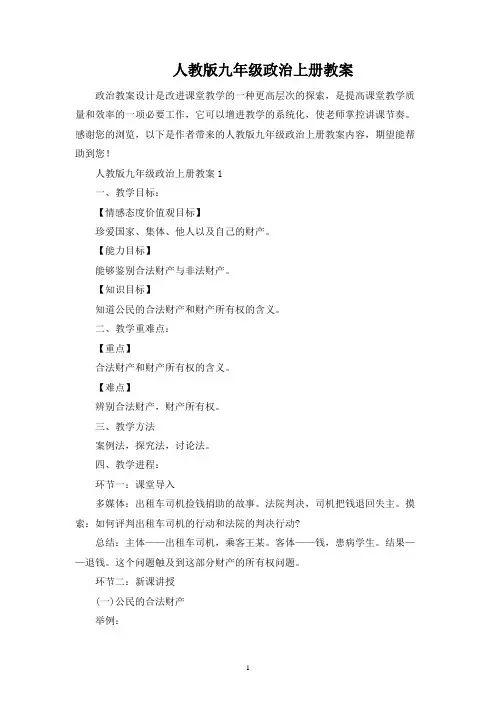 人教版九年级政治上册教案

政治教案设计是改进课堂教学的一种更高层次的探索，是提高课堂教学质量和效率的一项必要工作，它可以增进教学的系统化，使老师掌控讲课节奏。感谢您的浏览，以下是作者带来的人教版九年级政治上册教案内容，期望能帮助到您！

人教版九年级政治上册教案 1

一、教学目标：

【情感态度价值观目标】

珍爱国家、集体、他人以及自己的财产。

【能力目标】

能够鉴别合法财产与非法财产。

【知识目标】

知道公民的合法财产和财产所有权的含义。

二、教学重难点：

【重点】

合法财产和财产所有权的含义。

【难点】

辨别合法财产，财产所有权。

三、教学方法

案例法，探究法，讨论法。

四、教学进程：

环节一：课堂导入

多媒体：出租车司机捡钱捐助的故事。法院判决，司机把钱退回失主。摸索：如何评判出租车司机的行动和法院的判决行动?

总结：主体——出租车司机，乘客王某。客体——钱，患病学生。结果——退钱。这个问题触及到这部分财产的所有权问题。

环节二：新课讲授

(一)公民的合法财产

举例：

1